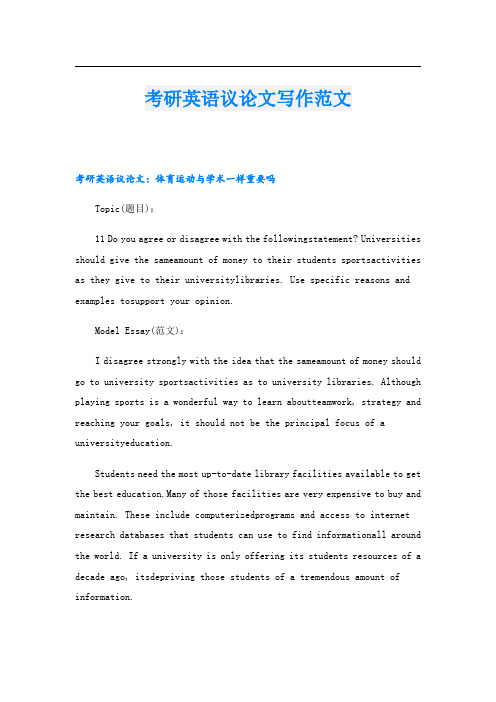 考研英语议论文写作范文

考研英语议论文：体育运动与学术一样重要吗

Topic(题目)：

11 Do you agree or disagree with the followingstatement? Universities should give the sameamount of money to their students sportsactivities as they give to their universitylibraries. Use specific reasons and examples tosupport your opinion.

Model Essay(范文)：

I disagree strongly with the idea that the sameamount of money should go to university sportsactivities as to university libraries. Although playing sports is a wonderful way to learn aboutteamwork, strategy and reaching your goals, it should not be the principal focus of a universityeducation.

Students need the most up-to-date library facilities available to get the best education. Many of those facilities are very expensive to buy and maintain. These include computerizedprograms and access to internet research databases that students can use to find informationall around the world. If a university is only offering its students resources of a decade ago, itsdepriving those students of a tremendous amount of information.